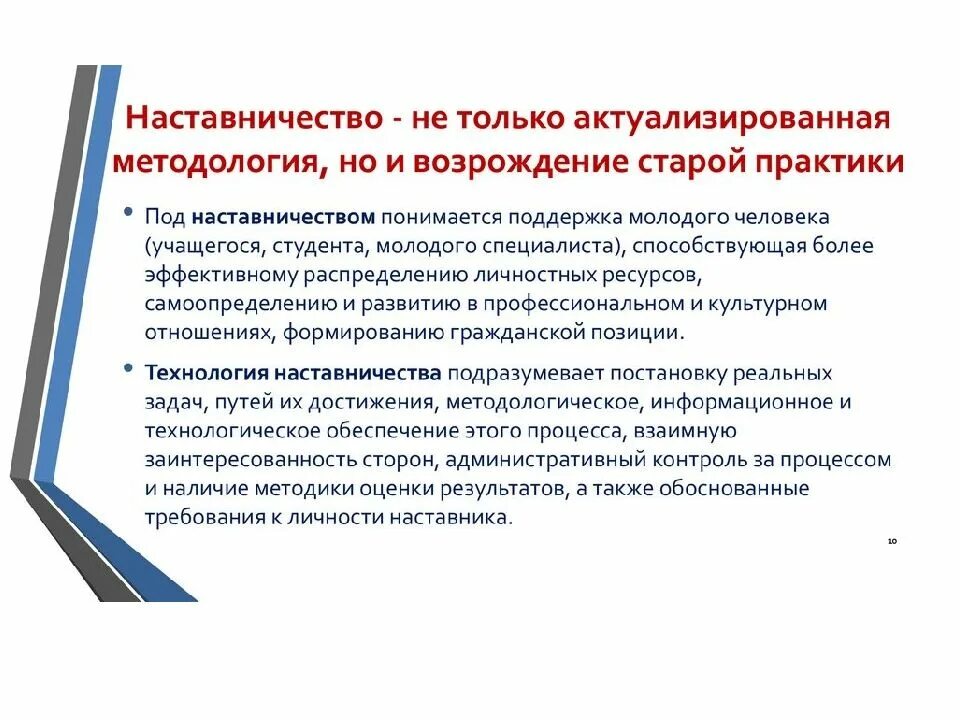 Наставничество - не только актуализированная методология, но и возрождение старой практики

• Под наставничеством понимается поддержка молодого человека (учащегося, студента, молодого специалиста), способствующая более эффективному распределению личностных ресурсов, самоопределению и развитию в профессиональном и культурном отношениях, формированию гражданской позиции.

• Технология наставничества подразумевает постановку реальных задач, путей их достижения, методологическое, информационное и технологическое обеспечение этого процесса, взаимную заинтересованность сторон, административный контроль за процессом и наличие методики оценки результатов, а также обоснованные требования к личности наставника.

10